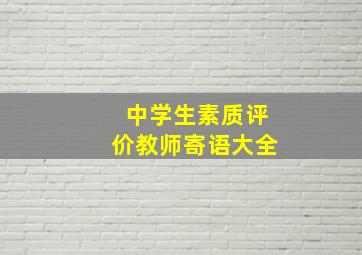 中学生素质评价教师寄语大全